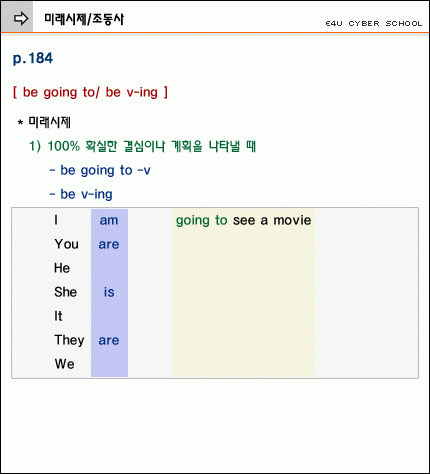 미래시제/조동사

E4U CYBER SCHOOL

p.184

[ be going to/ be v-ing ]

* 미래시제

1) 100% 확실한 결심이나 계획을 나타낼 때

- be going to -v

- be v-ing

| I | am | going to see a movie |
|---|---|---|
| You | are | |
| He | | |
| She | is | |
| It | | |
| They | are | |
| We | | |